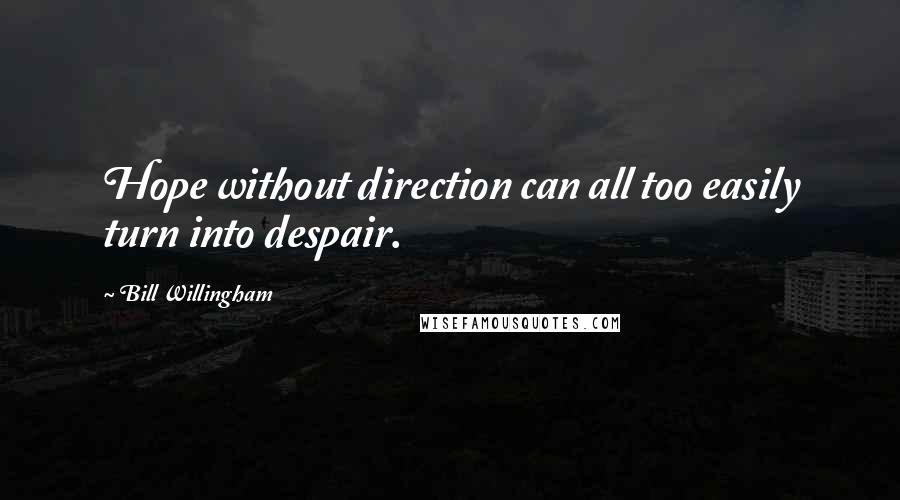 Hope without direction can all too easily turn into despair.

~ Bill Willingham

WISEFAMOUSQUOTES.COM